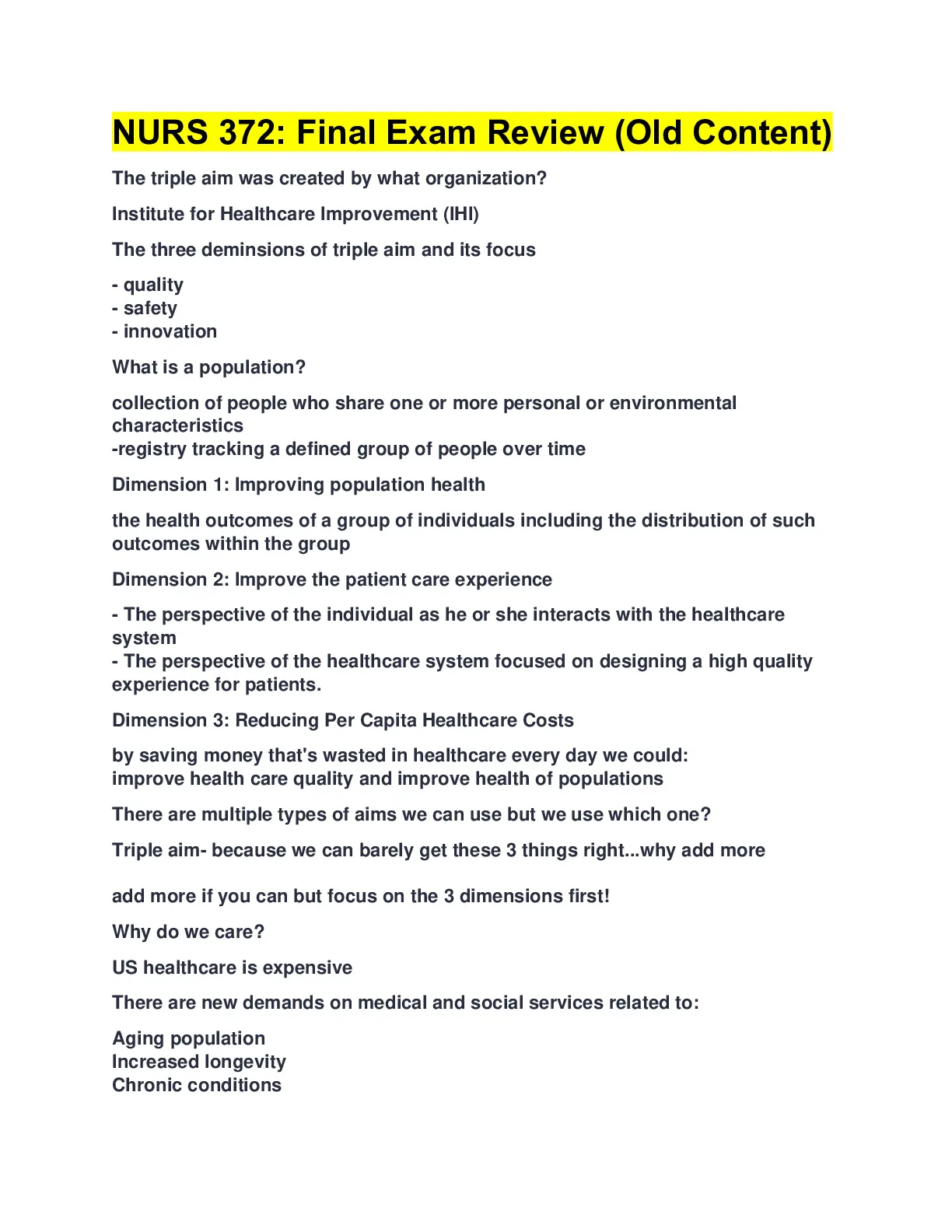 NURS 372: Final Exam Review (Old Content)

The triple aim was created by what organization?

Institute for Healthcare Improvement (IHI)

The three deminsions of triple aim and its focus

- quality
- safety
- innovation

What is a population?

collection of people who share one or more personal or environmental characteristics
-registry tracking a defined group of people over time

Dimension 1: Improving population health

the health outcomes of a group of individuals including the distribution of such outcomes within the group

Dimension 2: Improve the patient care experience

- The perspective of the individual as he or she interacts with the healthcare system
- The perspective of the healthcare system focused on designing a high quality experience for patients.

Dimension 3: Reducing Per Capita Healthcare Costs

by saving money that's wasted in healthcare every day we could:
improve health care quality and improve health of populations

There are multiple types of aims we can use but we use which one?

Triple aim- because we can barely get these 3 things right...why add more

add more if you can but focus on the 3 dimensions first!

Why do we care?

US healthcare is expensive

There are new demands on medical and social services related to:

Aging population
Increased longevity
Chronic conditions